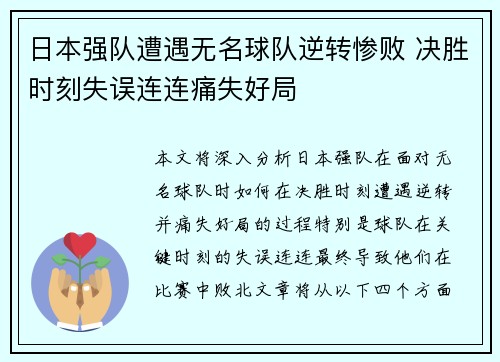 日本强队遭遇无名球队逆转惨败 决胜时刻失误连连痛失好局

本文将深入分析日本强队在面对无名球队时如何在决胜时刻遭遇逆转并痛失好局的过程特别是球队在关键时刻的失误连连最终导致他们在比赛中败北文章将从以下四个方面